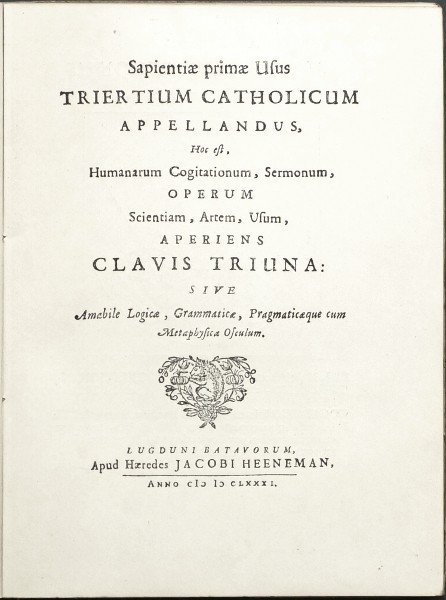 Sapientiæ primæ Usus
TRIERTIUM CATHOLICUM
APPELLANDUS,
Hoc est,
Humanarum Cogitationum, Sermonum,
OPERUM
Scientiam, Artem, Usum,
APERIENS
CLAVIS TRIUNA:
SIVE
Amabile Logicæ, Grammaticæ, Pragmaticæque cum Metaphysica Osculum.

LUGDUNI BATAVORUM,
Apud Hæredes JACOBI HEENEMAN,
ANNO CIↃ IↃ CLXXXI.